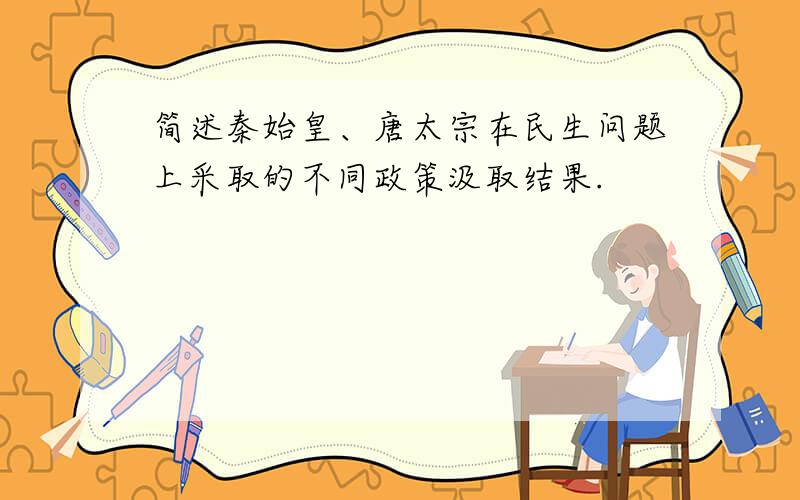 简述秦始皇、唐太宗在民生问题上采取的不同政策汲取结果.